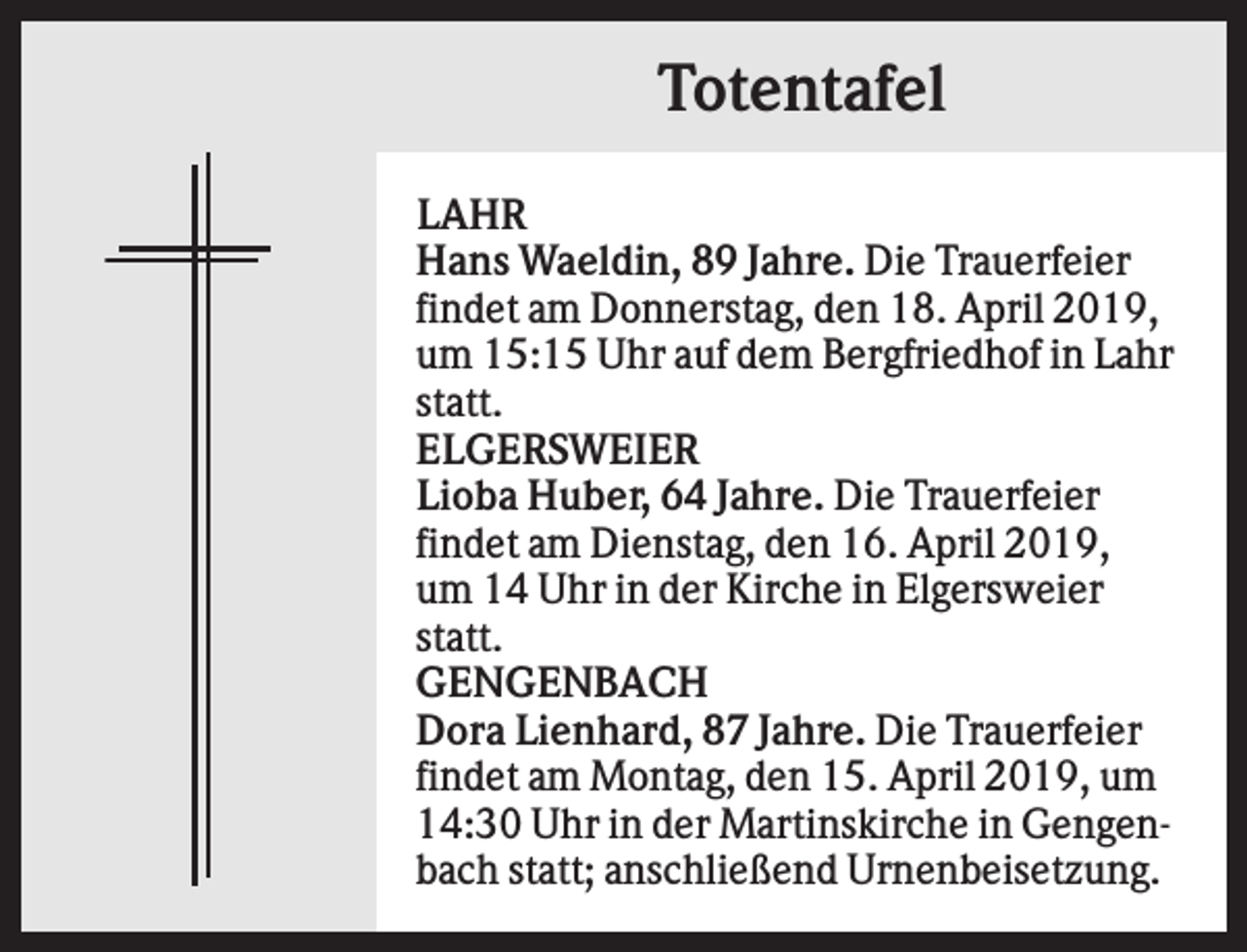 Totentafel

LAHR
Hans Waeldin, 89 Jahre. Die Trauerfeier findet am Donnerstag, den 18. April 2019, um 15:15 Uhr auf dem Bergfriedhof in Lahr statt.
ELGERSWEIER
Lioba Huber, 64 Jahre. Die Trauerfeier findet am Dienstag, den 16. April 2019, um 14 Uhr in der Kirche in Elgersweier statt.
GENGENBACH
Dora Lienhard, 87 Jahre. Die Trauerfeier findet am Montag, den 15. April 2019, um 14:30 Uhr in der Martinskirche in Gengenbach statt; anschließend Urnenbeisetzung.